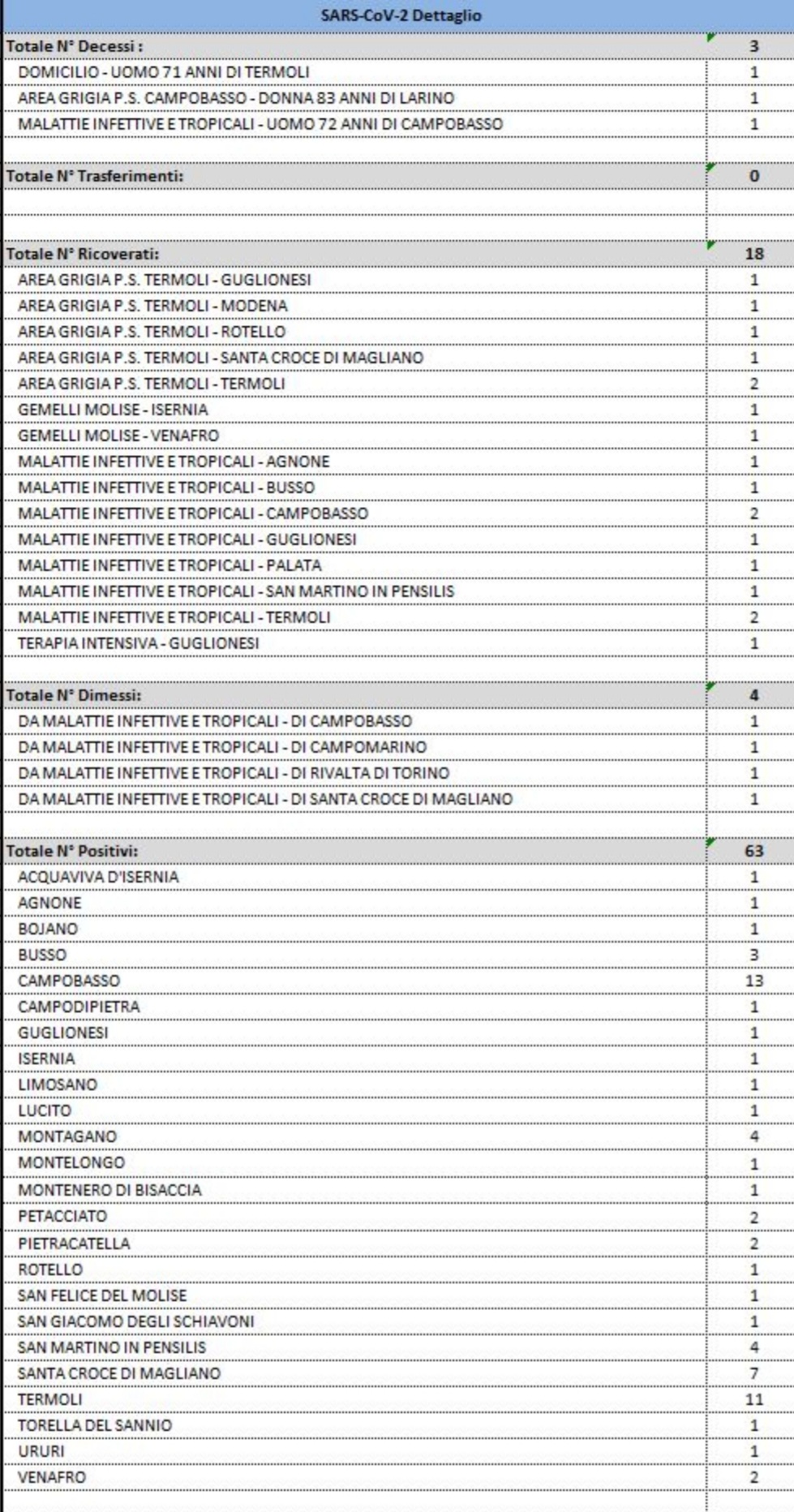 | SARS-CoV-2 Dettaglio | |
|---|---|
| Totale N° Decessi : | 3 |
| DOMICILIO - UOMO 71 ANNI DI TERMOLI | 1 |
| AREA GRIGIA P.S. CAMPOBASSO - DONNA 83 ANNI DI LARINO | 1 |
| MALATTIE INFETTIVE E TROPICALI - UOMO 72 ANNI DI CAMPOBASSO | 1 |
| | |
| Totale N° Trasferimenti: | 0 |
| | |
| | |
| Totale N° Ricoverati: | 18 |
| AREA GRIGIA P.S. TERMOLI - GUGLIONESI | 1 |
| AREA GRIGIA P.S. TERMOLI - MODENA | 1 |
| AREA GRIGIA P.S. TERMOLI - ROTELLO | 1 |
| AREA GRIGIA P.S. TERMOLI - SANTA CROCE DI MAGLIANO | 1 |
| AREA GRIGIA P.S. TERMOLI - TERMOLI | 2 |
| GEMELLI MOLISE - ISERNIA | 1 |
| GEMELLI MOLISE - VENAFRO | 1 |
| MALATTIE INFETTIVE E TROPICALI - AGNONE | 1 |
| MALATTIE INFETTIVE E TROPICALI - BUSSO | 1 |
| MALATTIE INFETTIVE E TROPICALI - CAMPOBASSO | 2 |
| MALATTIE INFETTIVE E TROPICALI - GUGLIONESI | 1 |
| MALATTIE INFETTIVE E TROPICALI - PALATA | 1 |
| MALATTIE INFETTIVE E TROPICALI - SAN MARTINO IN PENSILIS | 1 |
| MALATTIE INFETTIVE E TROPICALI - TERMOLI | 2 |
| TERAPIA INTENSIVA - GUGLIONESI | 1 |
| | |
| Totale N° Dimessi: | 4 |
| DA MALATTIE INFETTIVE E TROPICALI - DI CAMPOBASSO | 1 |
| DA MALATTIE INFETTIVE E TROPICALI - DI CAMPOMARINO | 1 |
| DA MALATTIE INFETTIVE E TROPICALI - DI RIVALTA DI TORINO | 1 |
| DA MALATTIE INFETTIVE E TROPICALI - DI SANTA CROCE DI MAGLIANO | 1 |
| | |
| Totale N° Positivi: | 63 |
| ACQUAVIVA D'ISERNIA | 1 |
| AGNONE | 1 |
| BOJANO | 1 |
| BUSSO | 3 |
| CAMPOBASSO | 13 |
| CAMPODIPIETRA | 1 |
| GUGLIONESI | 1 |
| ISERNIA | 1 |
| LIMOSANO | 1 |
| LUCITO | 1 |
| MONTAGANO | 4 |
| MONTELONGO | 1 |
| MONTENERO DI BISACCIA | 1 |
| PETACCIATO | 2 |
| PIETRACATELLA | 2 |
| ROTELLO | 1 |
| SAN FELICE DEL MOLISE | 1 |
| SAN GIACOMO DEGLI SCHIAVONI | 1 |
| SAN MARTINO IN PENSILIS | 4 |
| SANTA CROCE DI MAGLIANO | 7 |
| TERMOLI | 11 |
| TORELLA DEL SANNIO | 1 |
| URURI | 1 |
| VENAFRO | 2 |